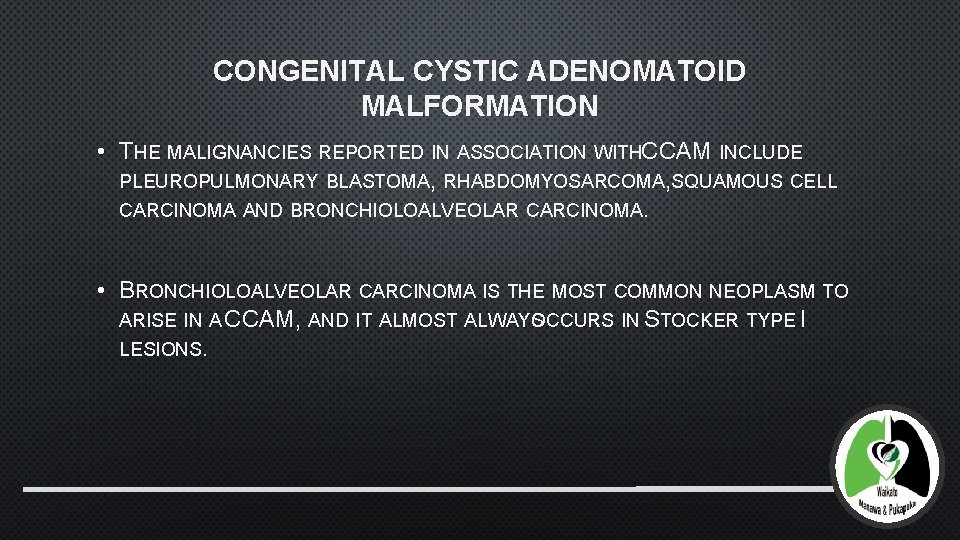 CONGENITAL CYSTIC ADENOMATOID MALFORMATION

• THE MALIGNANCIES REPORTED IN ASSOCIATION WITHCCAM INCLUDE PLEUROPULMONARY BLASTOMA, RHABDOMYOSARCOMA,SQUAMOUS CELL CARCINOMA AND BRONCHIOLOALVEOLAR CARCINOMA.

• BRONCHIOLOALVEOLAR CARCINOMA IS THE MOST COMMON NEOPLASM TO ARISE IN ACCAM, AND IT ALMOST ALWAYSOCCURS IN STOCKER TYPE I LESIONS.

Waikato
Manawa & Pukapuka